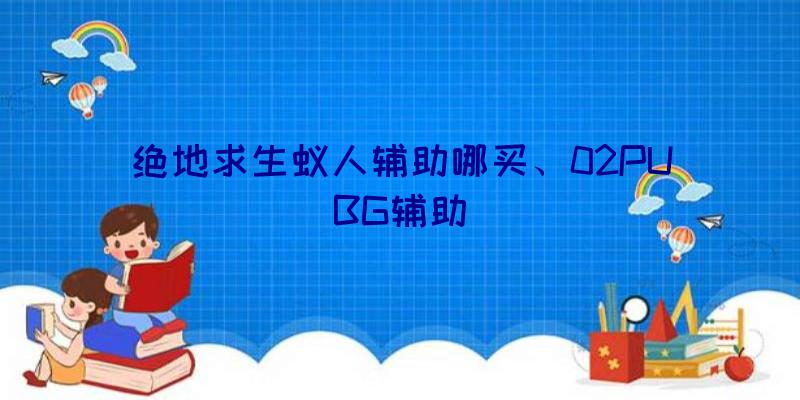 绝地求生蚁人辅助哪买、02PUBG辅助